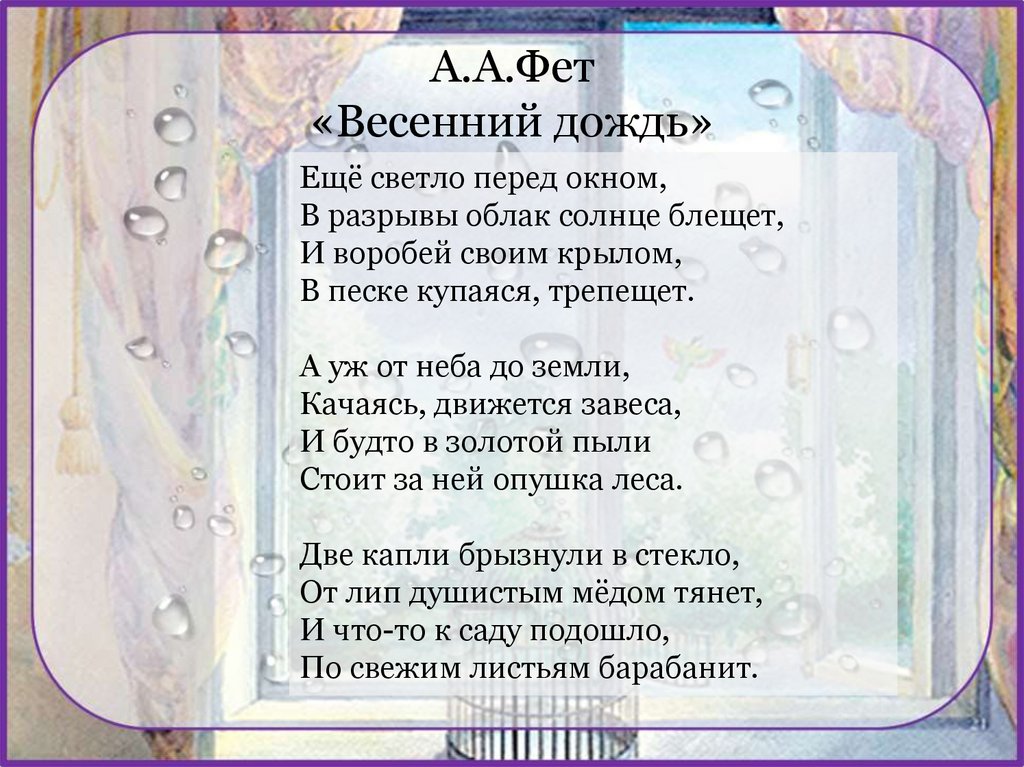 А.А.Фет
«Весенний дождь»

Ещё светло перед окном,
В разрывы облак солнце блещет,
И воробей своим крылом,
В песке купаяся, трепещет.

А уж от неба до земли,
Качаясь, движется завеса,
И будто в золотой пыли
Стоит за ней опушка леса.

Две капли брызнули в стекло,
От лип душистым мёдом тянет,
И что-то к саду подошло,
По свежим листьям барабанит.